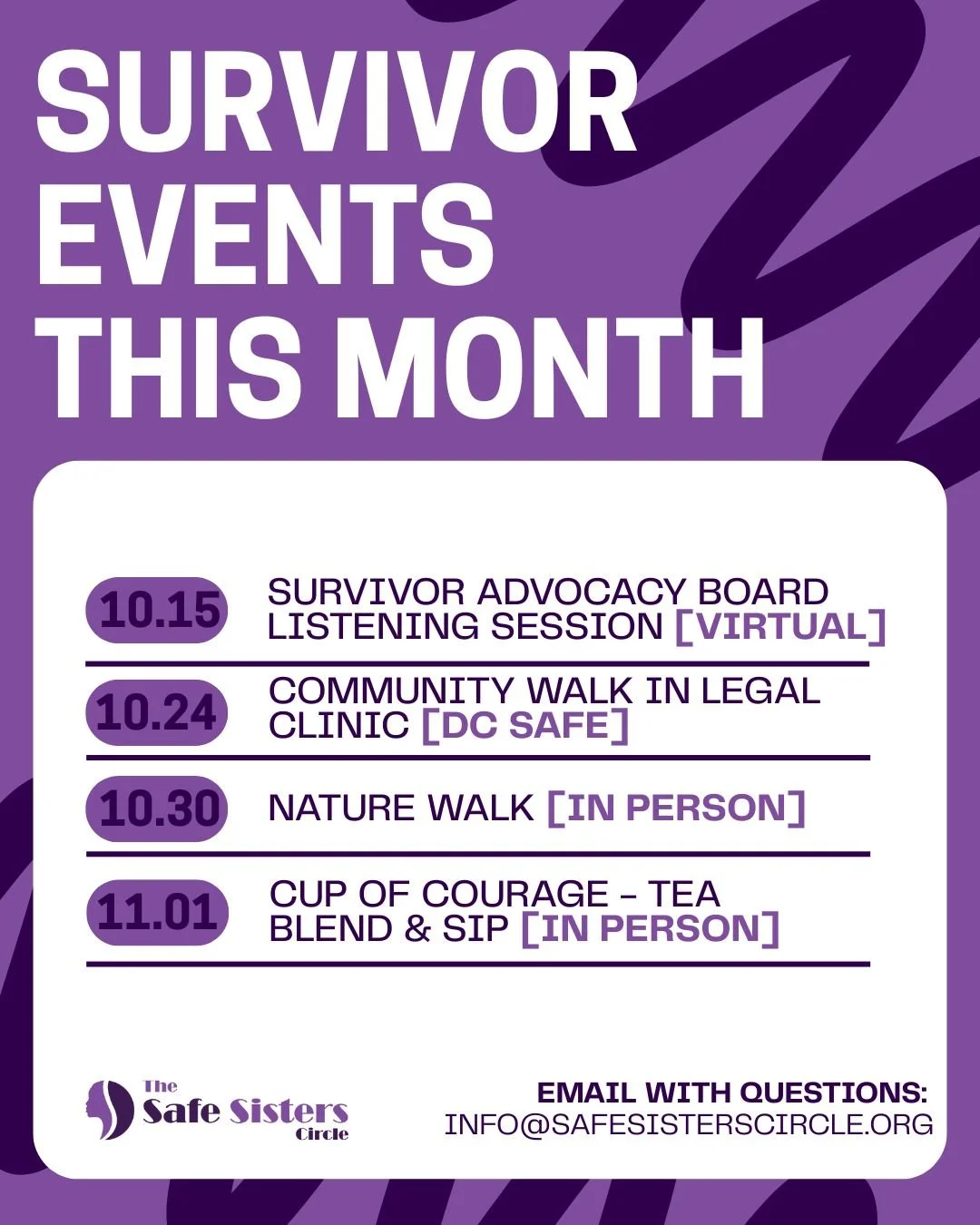 SURVIVOR EVENTS THIS MONTH

10.15 SURVIVOR ADVOCACY BOARD LISTENING SESSION [VIRTUAL]

10.24 COMMUNITY WALK IN LEGAL CLINIC [DC SAFE]

10.30 NATURE WALK [IN PERSON]

11.01 CUP OF COURAGE - TEA BLEND & SIP [IN PERSON]

The
Safe Sisters
Circle

EMAIL WITH QUESTIONS:
INFO@SAFESISTERSCIRCLE.ORG